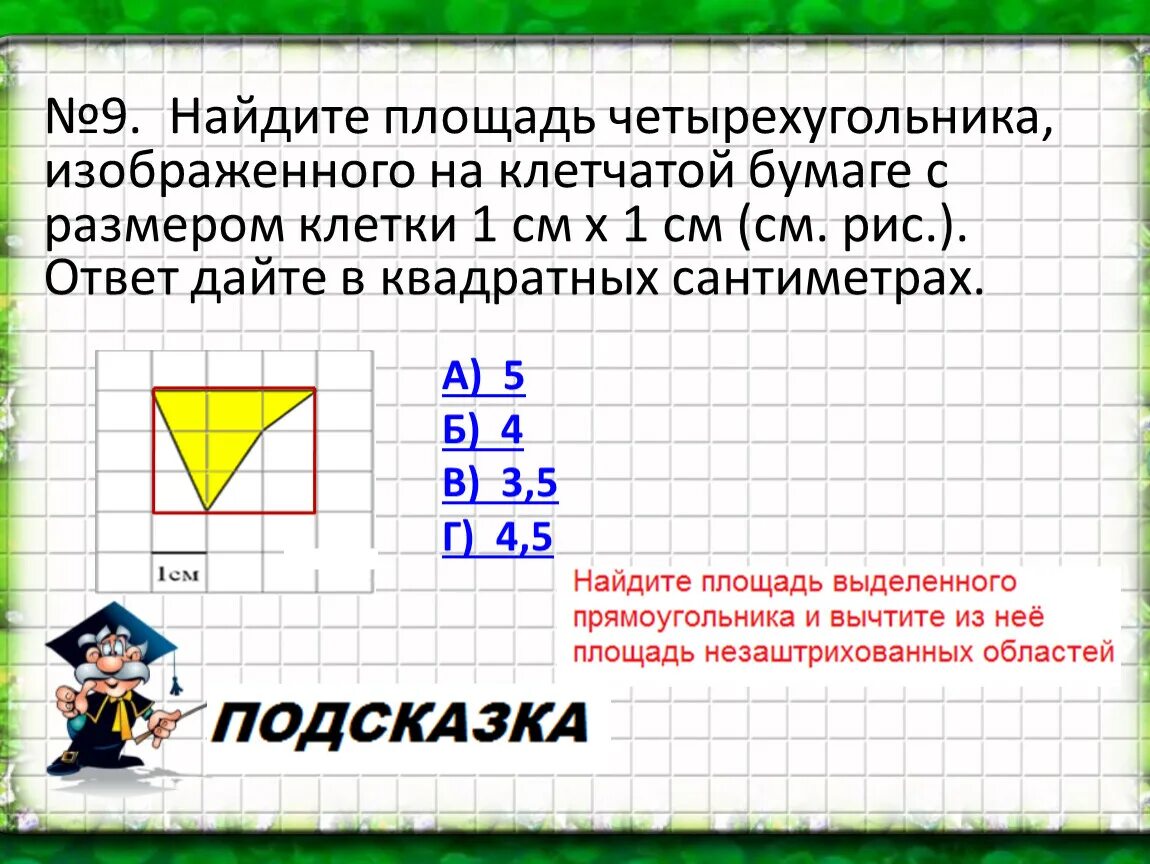 №9. Найдите площадь четырехугольника, изображенного на клетчатой бумаге с размером клетки 1 см х 1 см (см. рис.). Ответ дайте в квадратных сантиметрах.

1см

А) 5
Б) 4
В) 3,5
Г) 4,5

Найдите площадь выделенного прямоугольника и вычтите из неё площадь незаштрихованных областей

ПОДСКАЗКА